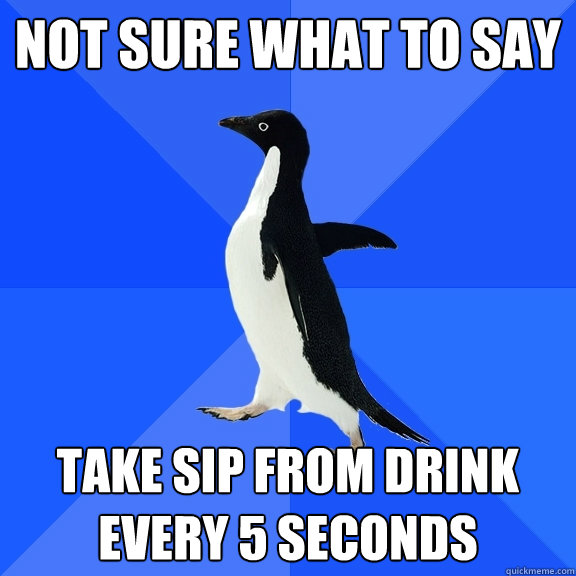 NOT SURE WHAT TO SAY

TAKE SIP FROM DRINK EVERY 5 SECONDS

quickmeme.com